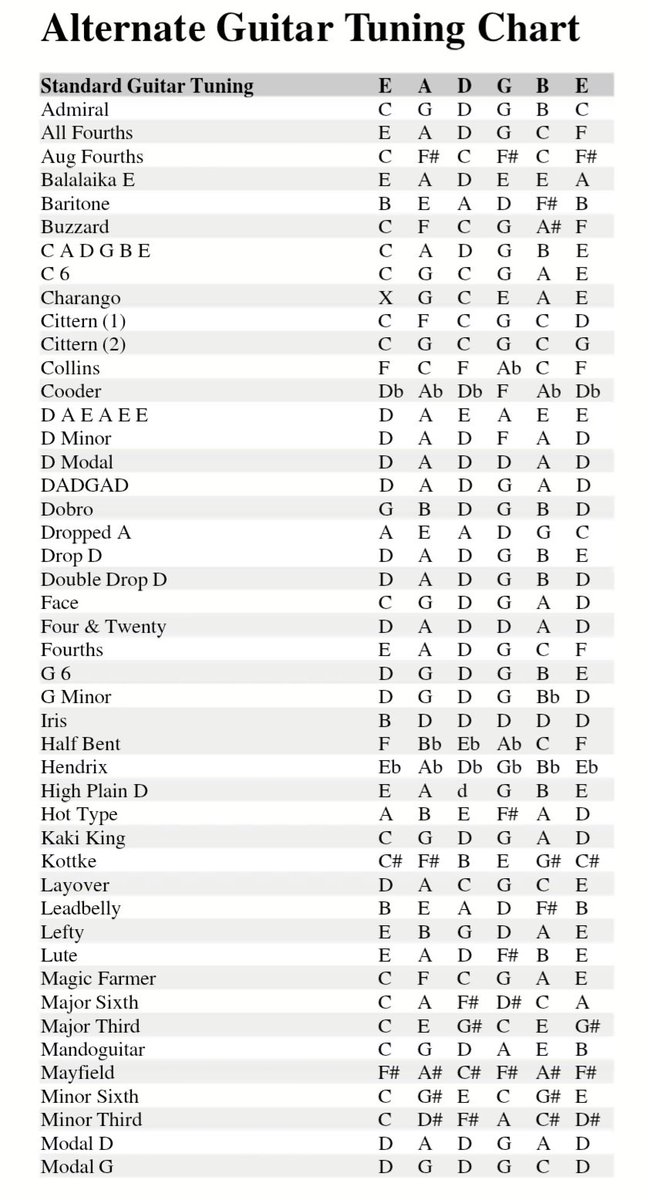 Alternate Guitar Tuning Chart

| Standard Guitar Tuning | E | A | D | G | B | E |
|---|---|---|---|---|---|---|
| Admiral | C | G | D | G | B | C |
| All Fourths | E | A | D | G | C | F |
| Aug Fourths | C | F# | C | F# | C | F# |
| Balalaika E | E | A | D | E | E | A |
| Baritone | B | E | A | D | F# | B |
| Buzzard | C | F | C | G | A# | F |
| C A D G B E | C | A | D | G | B | E |
| C 6 | C | G | C | G | A | E |
| Charango | X | G | C | E | A | E |
| Cittern (1) | C | F | C | G | C | D |
| Cittern (2) | C | G | C | G | C | G |
| Collins | F | C | F | Ab | C | F |
| Cooder | Db | Ab | Db | F | Ab | Db |
| D A E A E E | D | A | E | A | E | E |
| D Minor | D | A | D | F | A | D |
| D Modal | D | A | D | D | A | D |
| DADGAD | D | A | D | G | A | D |
| Dobro | G | B | D | G | B | D |
| Dropped A | A | E | A | D | G | C |
| Drop D | D | A | D | G | B | E |
| Double Drop D | D | A | D | G | B | D |
| Face | C | G | D | G | A | D |
| Four & Twenty | D | A | D | D | A | D |
| Fourths | E | A | D | G | C | F |
| G 6 | D | G | D | G | B | E |
| G Minor | D | G | D | G | Bb | D |
| Iris | B | D | D | D | D | D |
| Half Bent | F | Bb | Eb | Ab | C | F |
| Hendrix | Eb | Ab | Db | Gb | Bb | Eb |
| High Plain D | E | A | d | G | B | E |
| Hot Type | A | B | E | F# | A | D |
| Kaki King | C | G | D | G | A | D |
| Kottke | C# | F# | B | E | G# | C# |
| Layover | D | A | C | G | C | E |
| Leadbelly | B | E | A | D | F# | B |
| Lefty | E | B | G | D | A | E |
| Lute | E | A | D | F# | B | E |
| Magic Farmer | C | F | C | G | A | E |
| Major Sixth | C | A | F# | D# | C | A |
| Major Third | C | E | G# | C | E | G# |
| Mandoguitar | C | G | D | A | E | B |
| Mayfield | F# | A# | C# | F# | A# | F# |
| Minor Sixth | C | G# | E | C | G# | E |
| Minor Third | C | D# | F# | A | C# | D# |
| Modal D | D | A | D | G | A | D |
| Modal G | D | G | D | G | C | D |